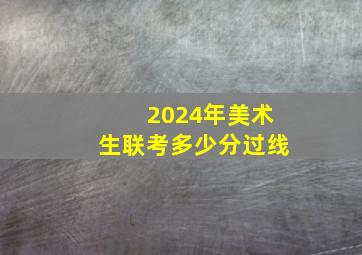 2024年美术生联考多少分过线